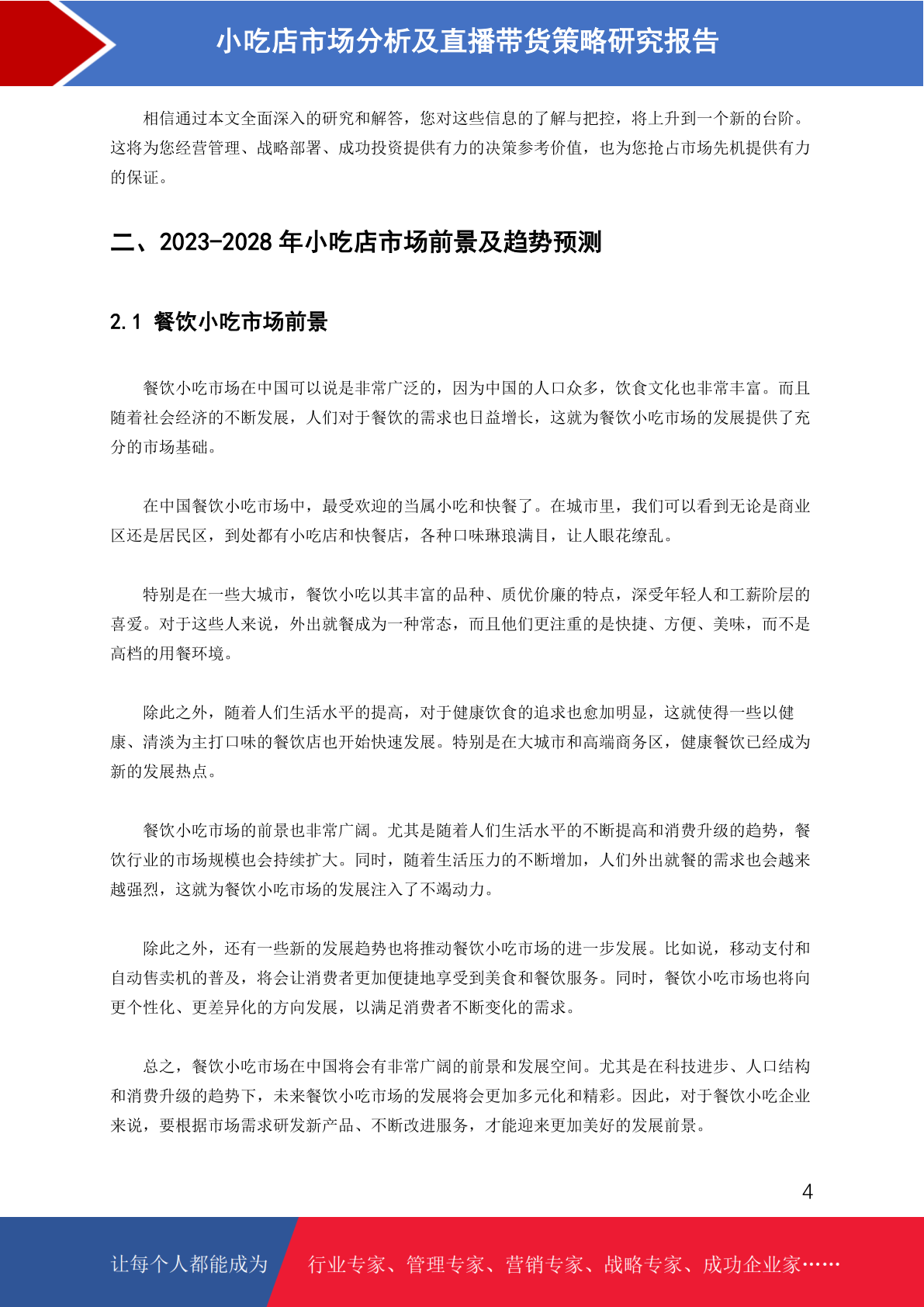 小吃店市场分析及直播带货策略研究报告

相信通过本文全面深入的研究和解答，您对这些信息的了解与把控，将上升到一个新的台阶。这将为您经营管理、战略部署、成功投资提供有力的决策参考价值，也为您抢占市场先机提供有力的保证。

二、2023-2028 年小吃店市场前景及趋势预测

2.1 餐饮小吃市场前景

餐饮小吃市场在中国可以说是非常广泛的，因为中国的人口众多，饮食文化也非常丰富。而且随着社会经济的不断发展，人们对于餐饮的需求也日益增长，这就为餐饮小吃市场的发展提供了充分的市场基础。

在中国餐饮小吃市场中，最受欢迎的当属小吃和快餐了。在城市里，我们可以看到无论是商业区还是居民区，到处都有小吃店和快餐店，各种口味琳琅满目，让人眼花缭乱。

特别是在一些大城市，餐饮小吃以其丰富的品种、质优价廉的特点，深受年轻人和工薪阶层的喜爱。对于这些人来说，外出就餐成为一种常态，而且他们更注重的是快捷、方便、美味，而不是高档的用餐环境。

除此之外，随着人们生活水平的提高，对于健康饮食的追求也愈加明显，这就使得一些以健康、清淡为主打口味的餐饮店也开始快速发展。特别是在大城市和高端商务区，健康餐饮已经成为新的发展热点。

餐饮小吃市场的前景也非常广阔。尤其是随着人们生活水平的不断提高和消费升级的趋势，餐饮行业的市场规模也会持续扩大。同时，随着生活压力的不断增加，人们外出就餐的需求也会越来越强烈，这就为餐饮小吃市场的发展注入了不竭动力。

除此之外，还有一些新的发展趋势也将推动餐饮小吃市场的进一步发展。比如说，移动支付和自动售卖机的普及，将会让消费者更加便捷地享受到美食和餐饮服务。同时，餐饮小吃市场也将向更个性化、更差异化的方向发展，以满足消费者不断变化的需求。

总之，餐饮小吃市场在中国将会有非常广阔的前景和发展空间。尤其是在科技进步、人口结构和消费升级的趋势下，未来餐饮小吃市场的发展将会更加多元化和精彩。因此，对于餐饮小吃企业来说，要根据市场需求研发新产品、不断改进服务，才能迎来更加美好的发展前景。

4

让每个人都能成为 行业专家、管理专家、营销专家、战略专家、成功企业家……